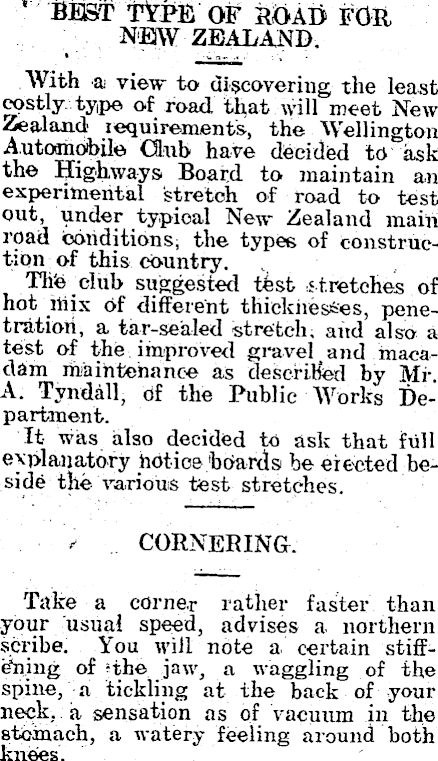 BEST TYPE OF ROAD FOR NEW ZEALAND.

With a view to discovering the least costly type of road that will meet New Zealand requirements, the Wellington Automobile Club have decided to ask the Highways Board to maintain an experimental stretch of road to test out, under typical New Zealand main road conditions, the types of construction of this country.

The club suggested test stretches of hot mix of different thicknesses, penetration, a tar-sealed stretch, and also a test of the improved gravel and macadam maintenance as described by Mr. A. Tyndall, of the Public Works Department.

It was also decided to ask that full explanatory notice boards be erected beside the various test stretches.

CORNERING.

Take a corner rather faster than your usual speed, advises a northern scribe. You will note a certain stiffening of the jaw, a waggling of the spine, a tickling at the back of your neck, a sensation as of vacuum in the stomach, a watery feeling around both knees.